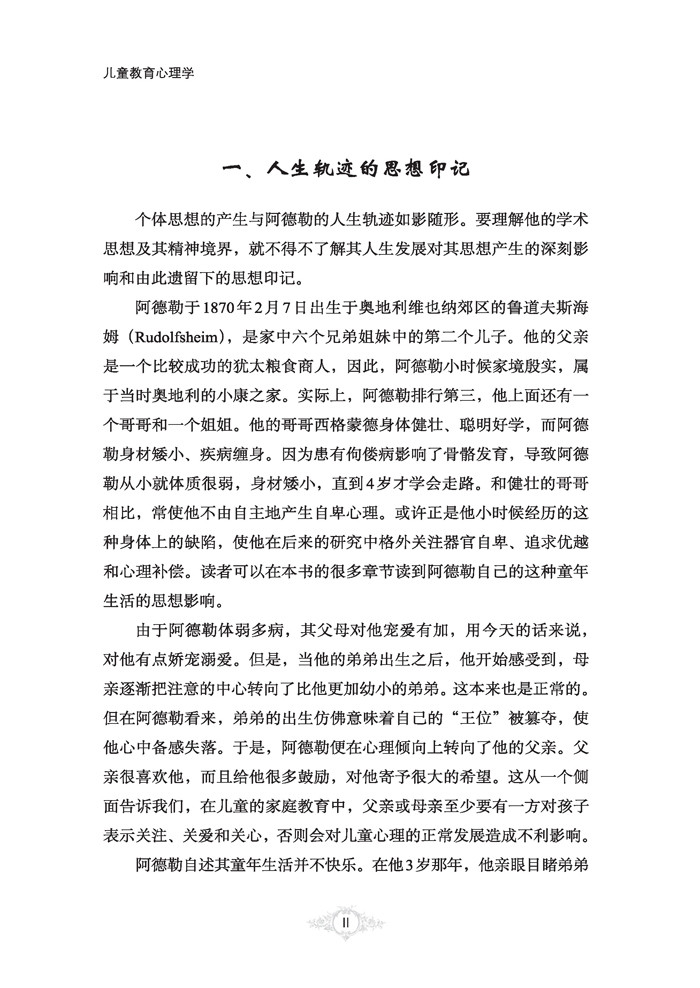 儿童教育心理学

一、人生轨迹的思想印记

个体思想的产生与阿德勒的人生轨迹如影随形。要理解他的学术思想及其精神境界，就不得不了解其人生发展对其思想产生的深刻影响和由此遗留下的思想印记。

阿德勒于1870年2月7日出生于奥地利维也纳郊区的鲁道夫斯海姆（Rudolfsheim），是家中六个兄弟姐妹中的第二个儿子。他的父亲是一个比较成功的犹太粮食商人，因此，阿德勒小时候家境殷实，属于当时奥地利的小康之家。实际上，阿德勒排行第三，他上面还有一个哥哥和一个姐姐。他的哥哥西格蒙德身体健壮、聪明好学，而阿德勒身材矮小、疾病缠身。因为患有佝偻病影响了骨骼发育，导致阿德勒从小就体质很弱，身材矮小，直到4岁才学会走路。和健壮的哥哥相比，常使他不由自主地产生自卑心理。或许正是他小时候经历的这种身体上的缺陷，使他在后来的研究中格外关注器官自卑、追求优越和心理补偿。读者可以在本书的很多章节读到阿德勒自己的这种童年生活的思想影响。

由于阿德勒体弱多病，其父母对他宠爱有加，用今天的话来说，对他有点娇宠溺爱。但是，当他的弟弟出生之后，他开始感受到，母亲逐渐把注意的中心转向了比他更加幼小的弟弟。这本来也是正常的。但在阿德勒看来，弟弟的出生仿佛意味着自己的“王位”被篡夺，使他心中备感失落。于是，阿德勒便在心理倾向上转向了他的父亲。父亲很喜欢他，而且给他很多鼓励，对他寄予很大的希望。这从一个侧面告诉我们，在儿童的家庭教育中，父亲或母亲至少要有一方对孩子表示关注、关爱和关心，否则会对儿童心理的正常发展造成不利影响。

阿德勒自述其童年生活并不快乐。在他3岁那年，他亲眼目睹弟弟

II